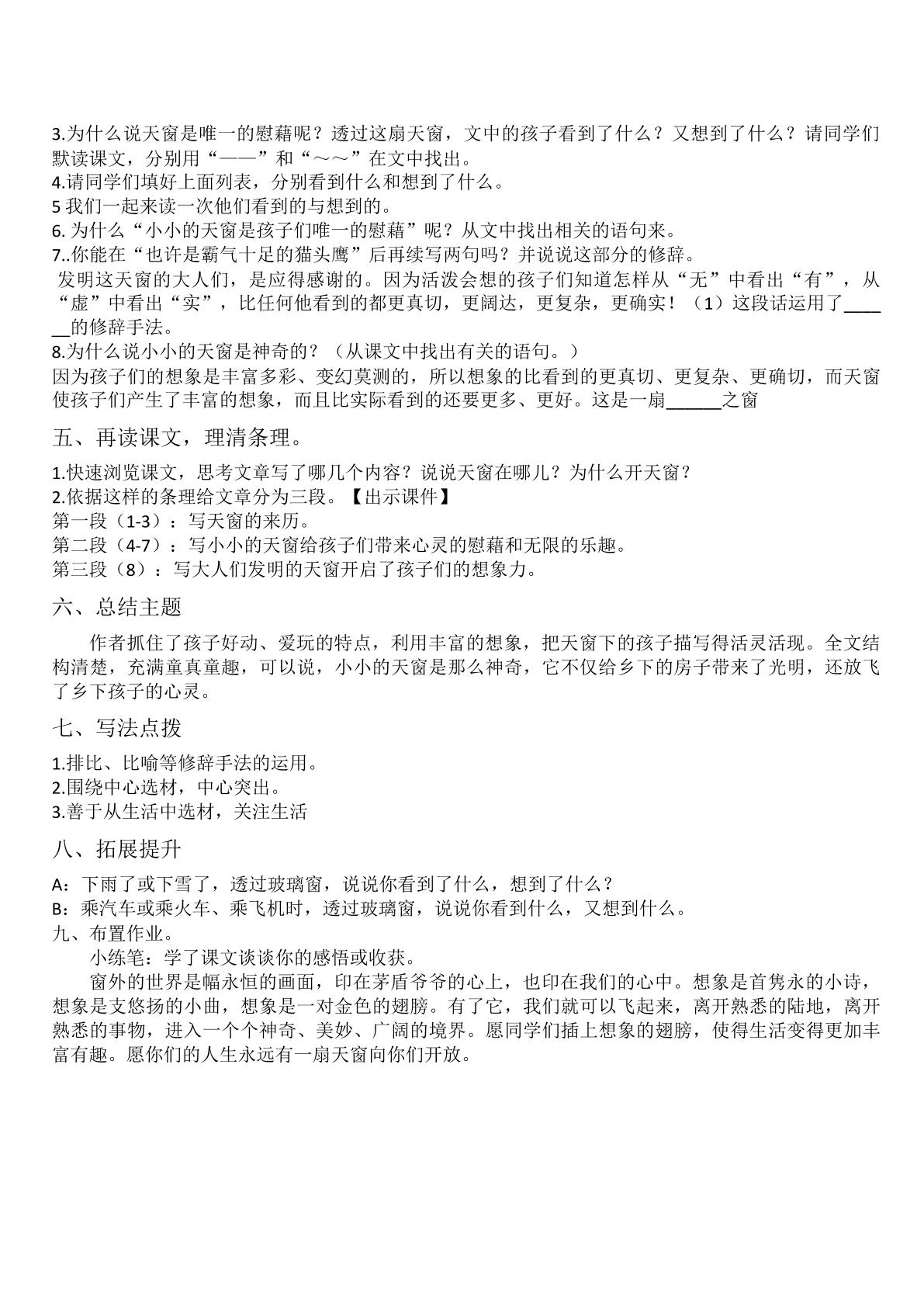 3.为什么说天窗是唯一的慰藉呢？透过这扇天窗，文中的孩子看到了什么？又想到了什么？请同学们默读课文，分别用“——”和“～～”在文中找出。
4.请同学们填好上面列表，分别看到什么和想到了什么。
5我们一起来读一次他们看到的与想到的。
6.为什么“小小的天窗是孩子们唯一的慰藉”呢？从文中找出相关的语句来。
7..你能在“也许是霸气十足的猫头鹰”后再续写两句吗？并说说这部分的修辞。
发明这天窗的大人们，是应得感谢的。因为活泼会想的孩子们知道怎样从“无”中看出“有”，从“虚”中看出“实”，比任何他看到的都更真切，更阔达，更复杂，更确实！（1）这段话运用了____的修辞手法。
8.为什么说小小的天窗是神奇的？（从课文中找出有关的语句。）
因为孩子们的想象是丰富多彩、变幻莫测的，所以想象的比看到的更真切、更复杂、更确切，而天窗使孩子们产生了丰富的想象，而且比实际看到的还要更多、更好。这是一扇____之窗

五、再读课文，理清条理。

1.快速浏览课文，思考文章写了哪几个内容？说说天窗在哪儿？为什么开天窗？
2.依据这样的条理给文章分为三段。【出示课件】
第一段（1-3）：写天窗的来历。
第二段（4-7）：写小小的天窗给孩子们带来心灵的慰藉和无限的乐趣。
第三段（8）：写大人们发明的天窗开启了孩子们的想象力。

六、总结主题

作者抓住了孩子好动、爱玩的特点，利用丰富的想象，把天窗下的孩子描写得活灵活现。全文结构清楚，充满童真童趣，可以说，小小的天窗是那么神奇，它不仅给乡下的房子带来了光明，还放飞了乡下孩子的心灵。

七、写法点拨

1.排比、比喻等修辞手法的运用。
2.围绕中心选材，中心突出。
3.善于从生活中选材，关注生活

八、拓展提升

A：下雨了或下雪了，透过玻璃窗，说说你看到了什么，想到了什么？
B：乘汽车或乘火车、乘飞机时，透过玻璃窗，说说你看到什么，又想到什么。
九、布置作业。
小练笔：学了课文谈谈你的感悟或收获。
窗外的世界是幅永恒的画面，印在茅盾爷爷的心上，也印在我们的心中。想象是首隽永的小诗，想象是支悠扬的小曲，想象是一对金色的翅膀。有了它，我们就可以飞起来，离开熟悉的陆地，离开熟悉的事物，进入一个个神奇、美妙、广阔的境界。愿同学们插上想象的翅膀，使得生活变得更加丰富有趣。愿你们的人生永远有一扇天窗向你们开放。